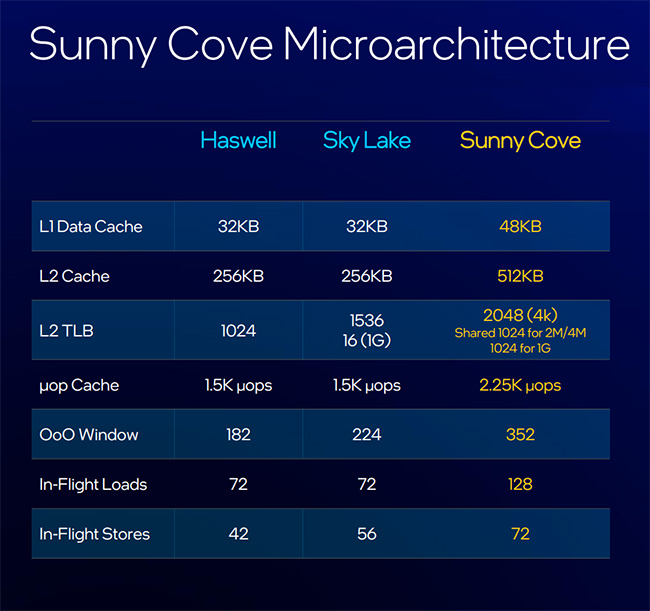 Sunny Cove Microarchitecture

|  | Haswell | Sky Lake | Sunny Cove |
|---|---|---|---|
| L1 Data Cache | 32KB | 32KB | 48KB |
| L2 Cache | 256KB | 256KB | 512KB |
| L2 TLB | 1024 | 1536 16 (1G) | 2048 (4k) Shared 1024 for 2M/4M 1024 for 1G |
| μop Cache | 1.5K μops | 1.5K μops | 2.25K μops |
| OoO Window | 182 | 224 | 352 |
| In-Flight Loads | 72 | 72 | 128 |
| In-Flight Stores | 42 | 56 | 72 |